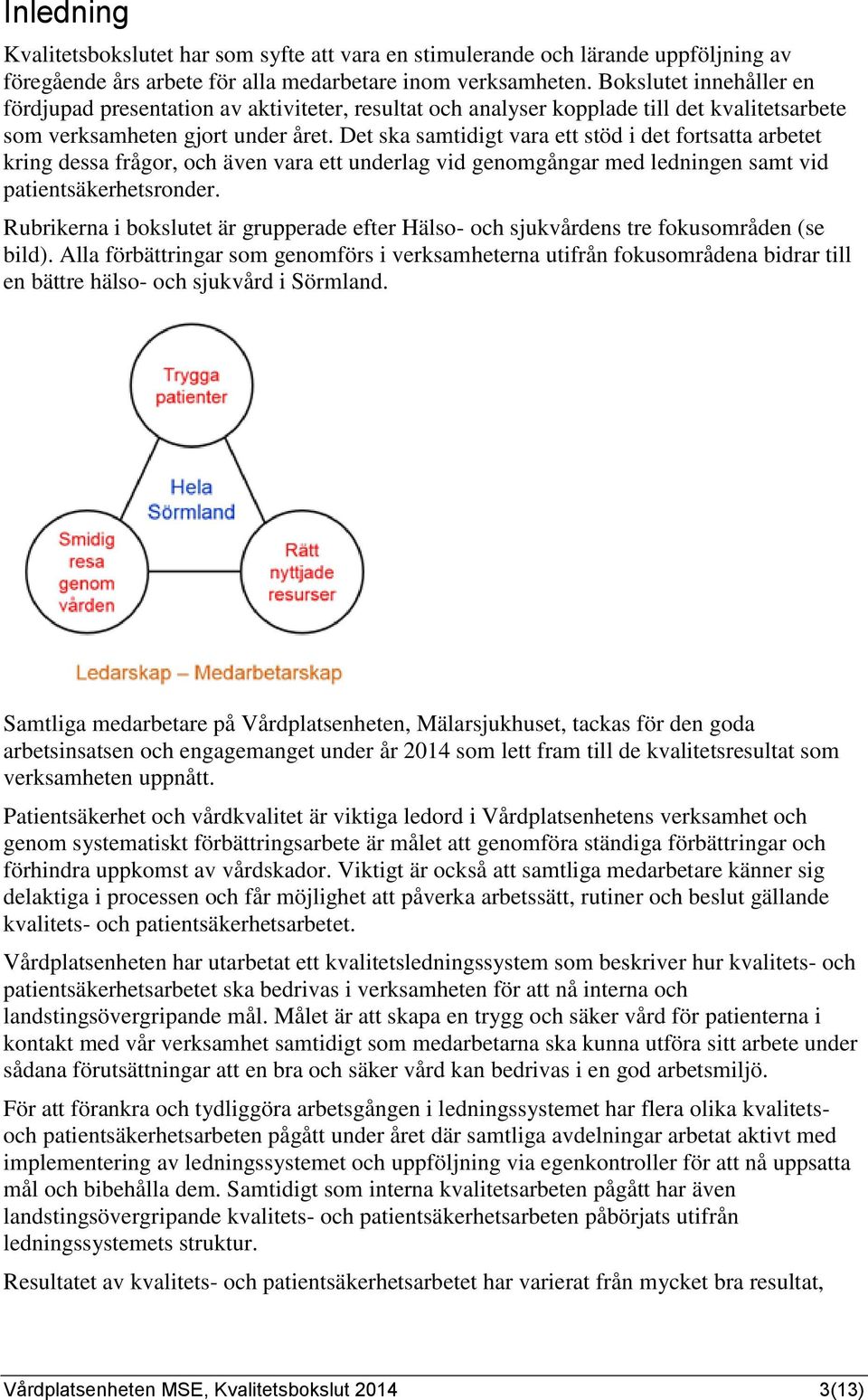 Inledning

Kvalitetsbokslutet har som syfte att vara en stimulerande och lärande uppföljning av föregående års arbete för alla medarbetare inom verksamheten. Bokslutet innehåller en fördjupad presentation av aktiviteter, resultat och analyser kopplade till det kvalitetsarbete som verksamheten gjort under året. Det ska samtidigt vara ett stöd i det fortsatta arbetet kring dessa frågor, och även vara ett underlag vid genomgångar med ledningen samt vid patientsäkerhetsronder.

Rubrikerna i bokslutet är grupperade efter Hälso- och sjukvårdens tre fokusområden (se bild). Alla förbättringar som genomförs i verksamheterna utifrån fokusområdena bidrar till en bättre hälso- och sjukvård i Sörmland.

Trygga patienter

Hela Sörmland

Smidig resa genom vården

Rätt nyttjade resurser

Ledarskap – Medarbetarskap

Samtliga medarbetare på Vårdplatsenheten, Mälarsjukhuset, tackas för den goda arbetsinsatsen och engagemanget under år 2014 som lett fram till de kvalitetsresultat som verksamheten uppnått.

Patientsäkerhet och vårdkvalitet är viktiga ledord i Vårdplatsenhetens verksamhet och genom systematiskt förbättringsarbete är målet att genomföra ständiga förbättringar och förhindra uppkomst av vårdskador. Viktigt är också att samtliga medarbetare känner sig delaktiga i processen och får möjlighet att påverka arbetssätt, rutiner och beslut gällande kvalitets- och patientsäkerhetsarbetet.

Vårdplatsenheten har utarbetat ett kvalitetsledningssystem som beskriver hur kvalitets- och patientsäkerhetsarbetet ska bedrivas i verksamheten för att nå interna och landstingsövergripande mål. Målet är att skapa en trygg och säker vård för patienterna i kontakt med vår verksamhet samtidigt som medarbetarna ska kunna utföra sitt arbete under sådana förutsättningar att en bra och säker vård kan bedrivas i en god arbetsmiljö.

För att förankra och tydliggöra arbetsgången i ledningssystemet har flera olika kvalitets- och patientsäkerhetsarbeten pågått under året där samtliga avdelningar arbetat aktivt med implementering av ledningssystemet och uppföljning via egenkontroller för att nå uppsatta mål och bibehålla dem. Samtidigt som interna kvalitetsarbeten pågått har även landstingsövergripande kvalitets- och patientsäkerhetsarbeten påbörjats utifrån ledningssystemets struktur.

Resultatet av kvalitets- och patientsäkerhetsarbetet har varierat från mycket bra resultat,

Vårdplatsenheten MSE, Kvalitetsbokslut 2014 3(13)